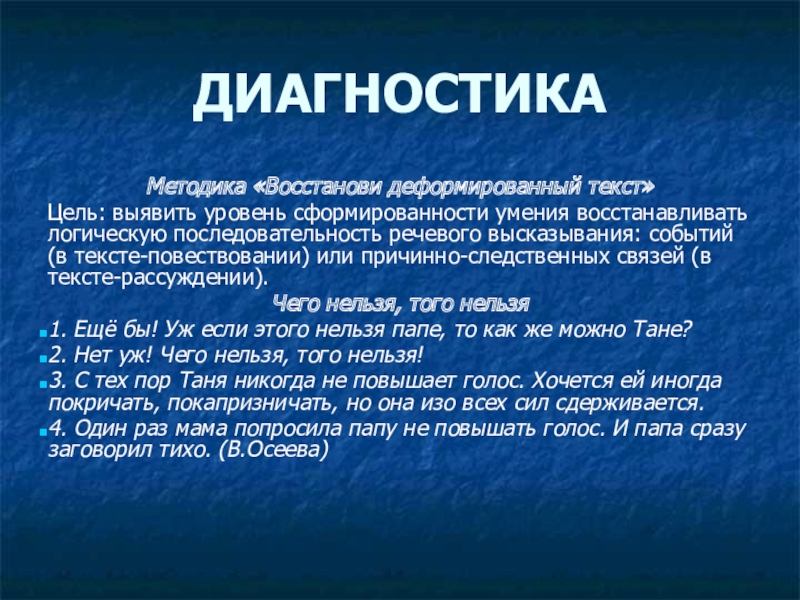 ДИАГНОСТИКА

Методика «Восстанови деформированный текст»

Цель: выявить уровень сформированности умения восстанавливать логическую последовательность речевого высказывания: событий (в тексте-повествовании) или причинно-следственных связей (в тексте-рассуждении).

Чего нельзя, того нельзя

1. Ещё бы! Уж если этого нельзя папе, то как же можно Тане?

2. Нет уж! Чего нельзя, того нельзя!

3. С тех пор Таня никогда не повышает голос. Хочется ей иногда покричать, покапризничать, но она изо всех сил сдерживается.

4. Один раз мама попросила папу не повышать голос. И папа сразу заговорил тихо. (В.Осеева)